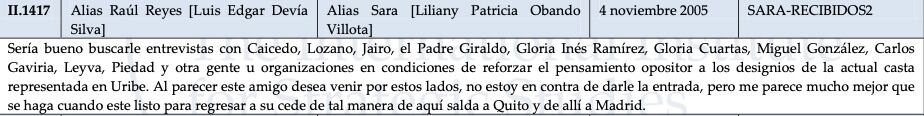 | II.1417 | Alias Raúl Reyes [Luis Edgar Devía Silva] | Alias Sara [Liliany Patricia Obando Villota] | 4 noviembre 2005 | SARA-RECIBIDOS2 |
|---|---|---|---|---|

Sería bueno buscarle entrevistas con Caicedo, Lozano, Jairo, el Padre Giraldo, Gloria Inés Ramírez, Gloria Cuartas, Miguel González, Carlos Gaviria, Leyva, Piedad y otra gente u organizaciones en condiciones de reforzar el pensamiento opositor a los designios de la actual casta representada en Uribe. Al parecer este amigo desea venir por estos lados, no estoy en contra de darle la entrada, pero me parece mucho mejor que se haga cuando este listo para regresar a su cede de tal manera de aquí salda a Quito y de allí a Madrid.